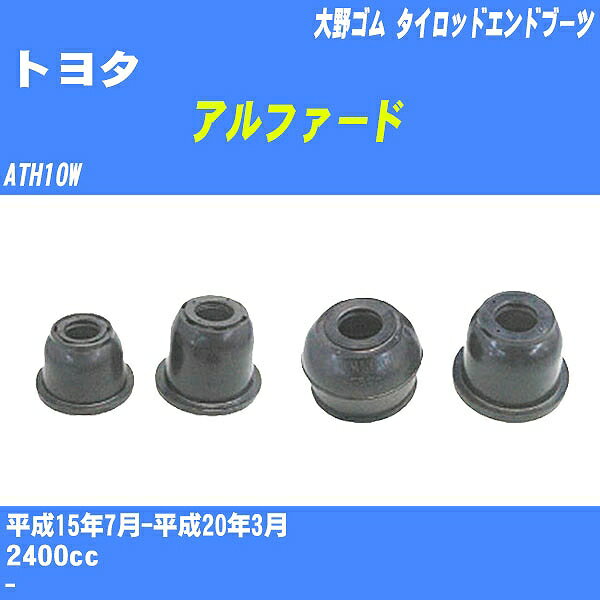 大野ゴム タイロッドエンドブーツ

トヨタ

アルファード

ATH10W

平成15年7月-平成20年3月

2400cc

-